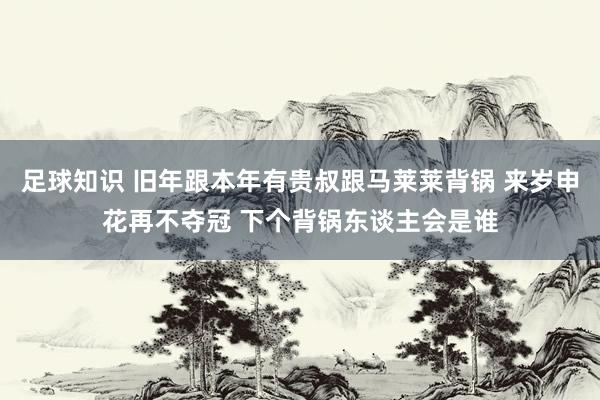 足球知识 旧年跟本年有贵叔跟马莱莱背锅 来岁申花再不夺冠 下个背锅东谈主会是谁